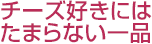 チーズ好きには
たまらない一品